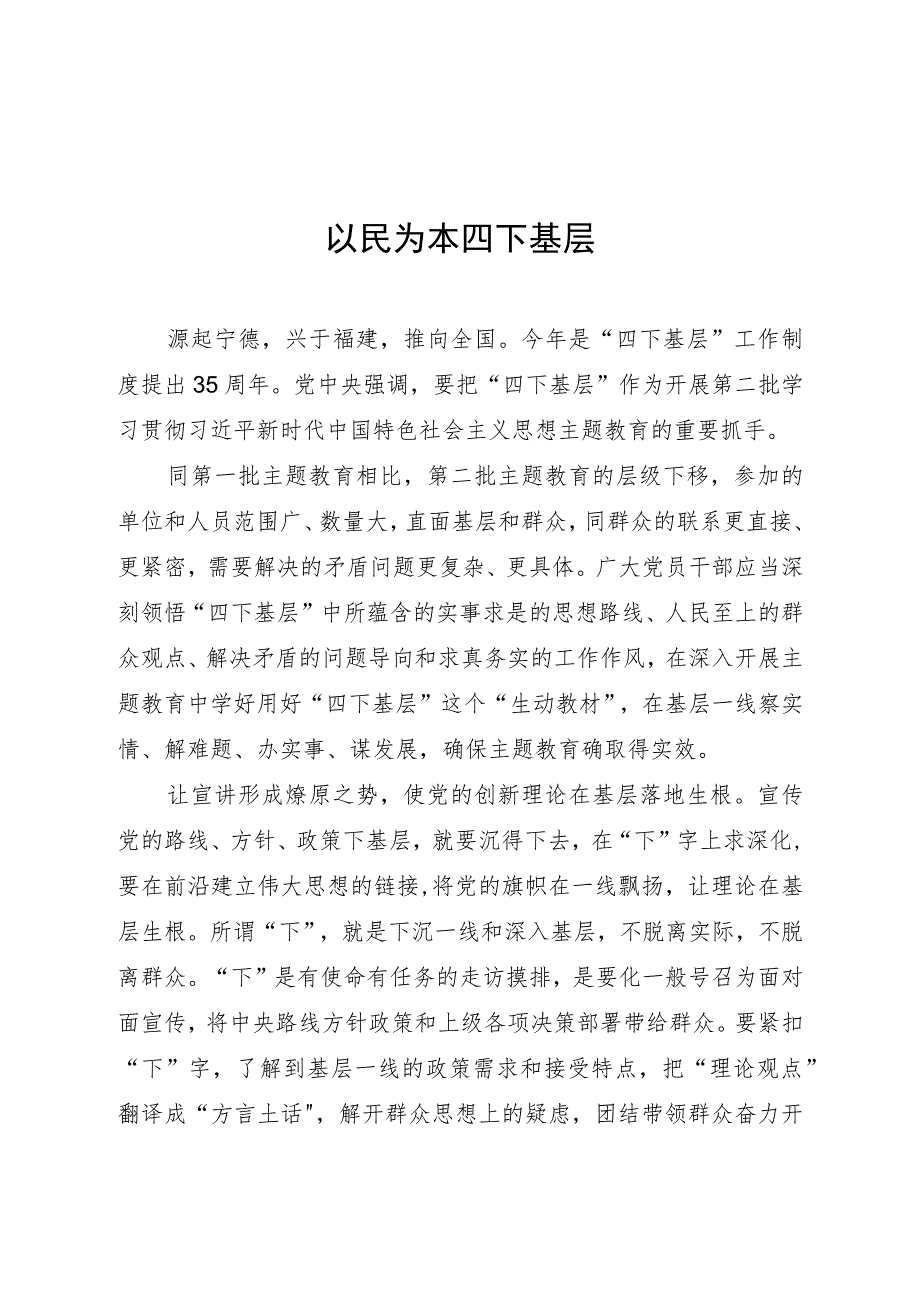 以民为本四下基层

源起宁德，兴于福建，推向全国。今年是“四下基层”工作制度提出35周年。党中央强调，要把“四下基层”作为开展第二批学习贯彻习近平新时代中国特色社会主义思想主题教育的重要抓手。

同第一批主题教育相比，第二批主题教育的层级下移，参加的单位和人员范围广、数量大，直面基层和群众，同群众的联系更直接、更紧密，需要解决的矛盾问题更复杂、更具体。广大党员干部应当深刻领悟“四下基层”中所蕴含的实事求是的思想路线、人民至上的群众观点、解决矛盾的问题导向和求真务实的工作作风，在深入开展主题教育中学好用好“四下基层”这个“生动教材”，在基层一线察实情、解难题、办实事、谋发展，确保主题教育确取得实效。

让宣讲形成燎原之势，使党的创新理论在基层落地生根。宣传党的路线、方针、政策下基层，就要沉得下去，在“下”字上求深化，要在前沿建立伟大思想的链接，将党的旗帜在一线飘扬，让理论在基层生根。所谓“下”，就是下沉一线和深入基层，不脱离实际，不脱离群众。“下”是有使命有任务的走访摸排，是要化一般号召为面对面宣传，将中央路线方针政策和上级各项决策部署带给群众。要紧扣“下”字，了解到基层一线的政策需求和接受特点，把“理论观点”翻译成“方言土话"，解开群众思想上的疑虑，团结带领群众奋力开